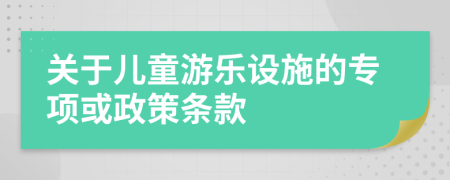 关于儿童游乐设施的专项或政策条款